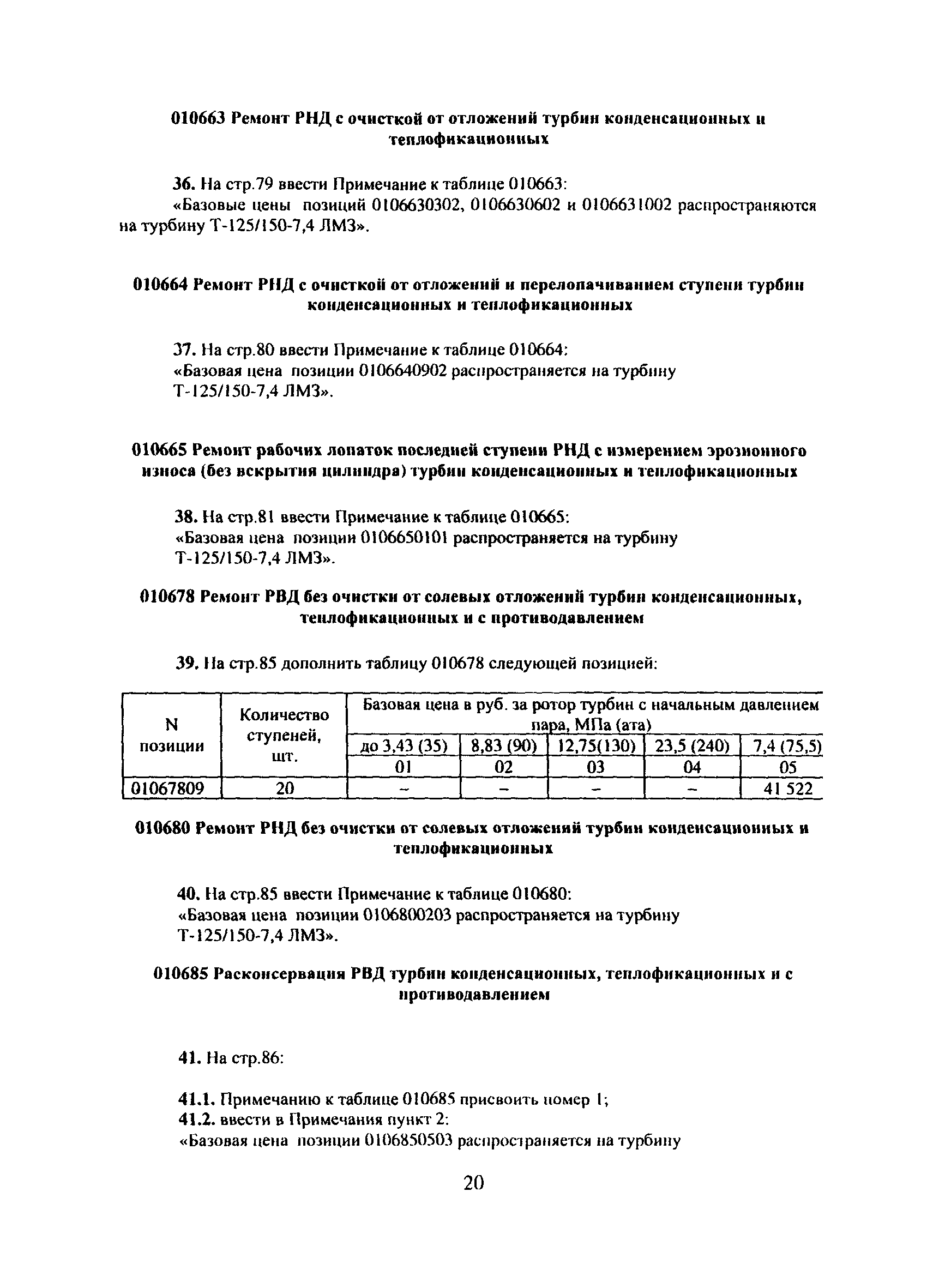 010663 Ремонт РНД с очисткой от отложений турбин конденсационных и теплофикационных

36. На стр.79 ввести Примечание к таблице 010663:
«Базовые цены позиций 0106630302, 0106630602 и 0106631002 распространяются на турбину Т-125/150-7,4 ЛМЗ».

010664 Ремонт РНД с очисткой от отложений и перелопачиванием ступени турбин конденсационных и теплофикационных

37. На стр.80 ввести Примечание к таблице 010664:
«Базовая цена позиции 0106640902 распространяется на турбину Т-125/150-7,4 ЛМЗ».

010665 Ремонт рабочих лопаток последней ступени РНД с измерением эрозионного износа (без вскрытия цилиндра) турбин конденсационных и теплофикационных

38. На стр.81 ввести Примечание к таблице 010665:
«Базовая цена позиции 0106650101 распространяется на турбину Т-125/150-7,4 ЛМЗ».

010678 Ремонт РВД без очистки от солевых отложений турбин конденсационных, теплофикационных и с противодавлением

39. На стр.85 дополнить таблицу 010678 следующей позицией:

| N позиции | Количество ступеней, шт. | Базовая цена в руб. за ротор турбин с начальным давлением пара, МПа (ата) | | | | |
|---|---|---|---|---|---|---|
| | | до 3,43 (35) | 8,83 (90) | 12,75(130) | 23,5 (240) | 7,4 (75,5) |
| | | 01 | 02 | 03 | 04 | 05 |
| 01067809 | 20 | – | – | – | – | 41 522 |

010680 Ремонт РНД без очистки от солевых отложений турбин конденсационных и теплофикационных

40. На стр.85 ввести Примечание к таблице 010680:
«Базовая цена позиции 0106800203 распространяется на турбину Т-125/150-7,4 ЛМЗ».

010685 Расконсервация РВД турбин конденсационных, теплофикационных и с противодавлением

41. На стр.86:

41.1. Примечанию к таблице 010685 присвоить номер 1;
41.2. ввести в Примечания пункт 2:
«Базовая цена позиции 0106850503 распространяется на турбину

20